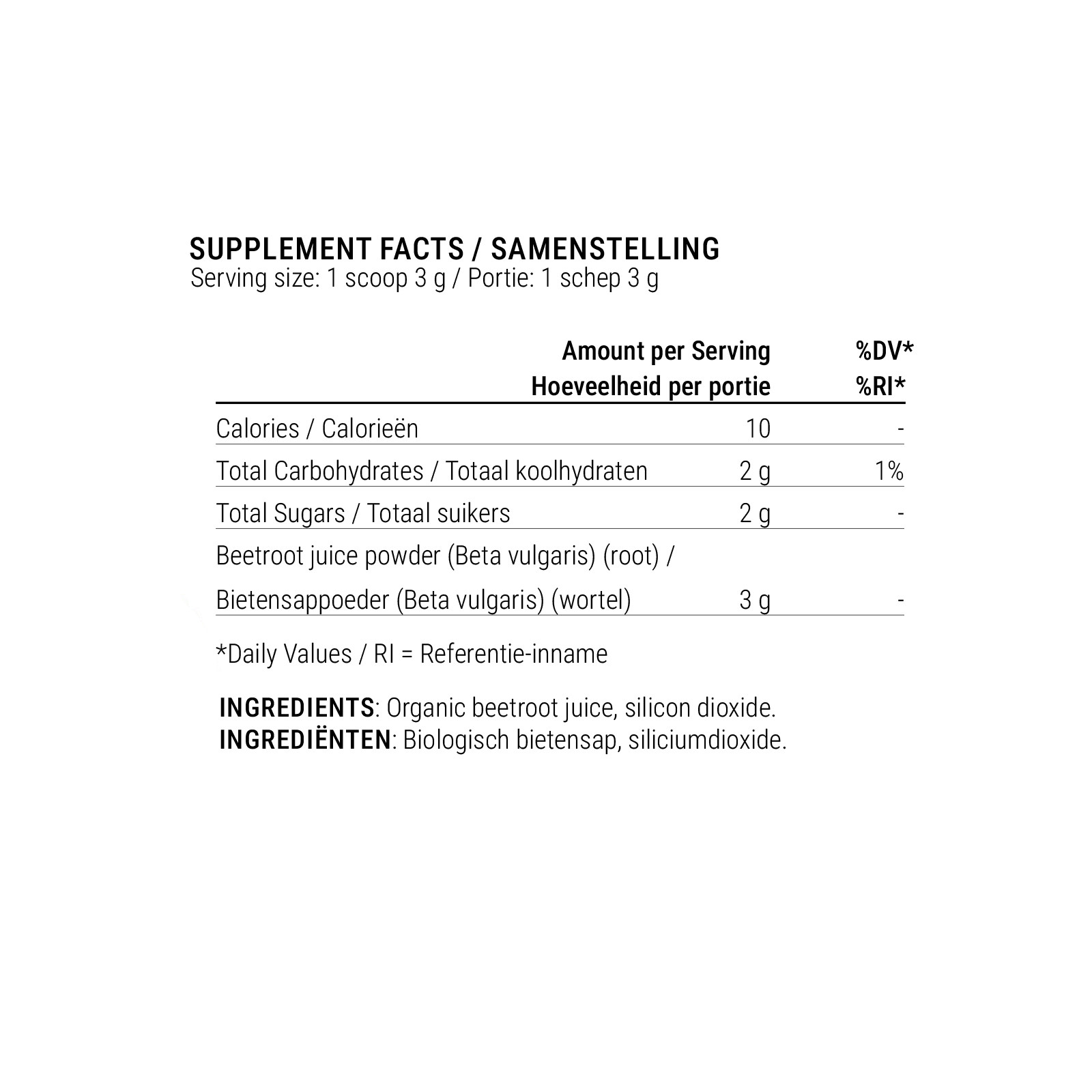 SUPPLEMENT FACTS / SAMENSTELLING
Serving size: 1 scoop 3 g / Portie: 1 schep 3 g

| | Amount per Serving Hoeveelheid per portie | %DV* %RI* |
|---|---|---|
| Calories / Calorieën | 10 | - |
| Total Carbohydrates / Totaal koolhydraten | 2 g | 1% |
| Total Sugars / Totaal suikers | 2 g | - |
| Beetroot juice powder (Beta vulgaris) (root) / Bietensappoeder (Beta vulgaris) (wortel) | 3 g | - |

*Daily Values / RI = Referentie-inname

INGREDIENTS: Organic beetroot juice, silicon dioxide.
INGREDIËNTEN: Biologisch bietensap, siliciumdioxide.